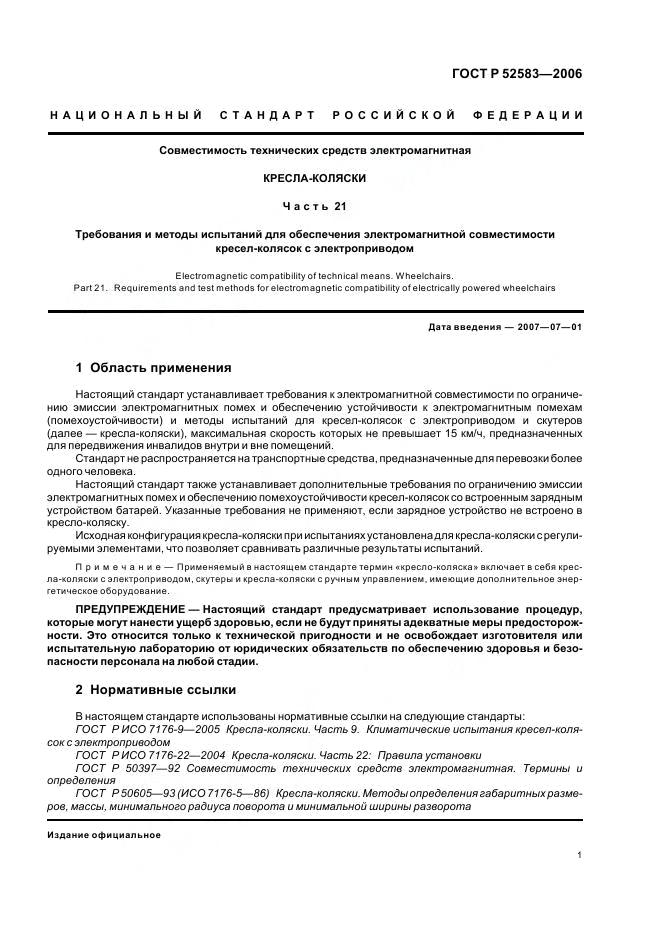 ГОСТ Р 52583—2006

НАЦИОНАЛЬНЫЙ СТАНДАРТ РОССИЙСКОЙ ФЕДЕРАЦИИ

Совместимость технических средств электромагнитная

КРЕСЛА-КОЛЯСКИ

Часть 21

Требования и методы испытаний для обеспечения электромагнитной совместимости кресел-колясок с электроприводом

Electromagnetic compatibility of technical means. Wheelchairs.
Part 21. Requirements and test methods for electromagnetic compatibility of electrically powered wheelchairs

Дата введения — 2007—07—01

1 Область применения

Настоящий стандарт устанавливает требования к электромагнитной совместимости по ограничению эмиссии электромагнитных помех и обеспечению устойчивости к электромагнитным помехам (помехоустойчивости) и методы испытаний для кресел-колясок с электроприводом и скутеров (далее — кресла-коляски), максимальная скорость которых не превышает 15 км/ч, предназначенных для передвижения инвалидов внутри и вне помещений.

Стандарт не распространяется на транспортные средства, предназначенные для перевозки более одного человека.

Настоящий стандарт также устанавливает дополнительные требования по ограничению эмиссии электромагнитных помех и обеспечению помехоустойчивости кресел-колясок со встроенным зарядным устройством батарей. Указанные требования не применяют, если зарядное устройство не встроено в кресло-коляску.

Исходная конфигурация кресла-коляски при испытаниях установлена для кресла-коляски с регулируемыми элементами, что позволяет сравнивать различные результаты испытаний.

Примечание — Применяемый в настоящем стандарте термин «кресло-коляска» включает в себя кресла-коляски с электроприводом, скутеры и кресла-коляски с ручным управлением, имеющие дополнительное энергетическое оборудование.

ПРЕДУПРЕЖДЕНИЕ — Настоящий стандарт предусматривает использование процедур, которые могут нанести ущерб здоровью, если не будут приняты адекватные меры предосторожности. Это относится только к технической пригодности и не освобождает изготовителя или испытательную лабораторию от юридических обязательств по обеспечению здоровья и безопасности персонала на любой стадии.

2 Нормативные ссылки

В настоящем стандарте использованы нормативные ссылки на следующие стандарты:
ГОСТ Р ИСО 7176-9—2005 Кресла-коляски. Часть 9. Климатические испытания кресел-колясок с электроприводом
ГОСТ Р ИСО 7176-22—2004 Кресла-коляски. Часть 22: Правила установки
ГОСТ Р 50397—92 Совместимость технических средств электромагнитная. Термины и определения
ГОСТ Р 50605—93 (ИСО 7176-5—86) Кресла-коляски. Методы определения габаритных размеров, массы, минимального радиуса поворота и минимальной ширины разворота

Издание официальное

1